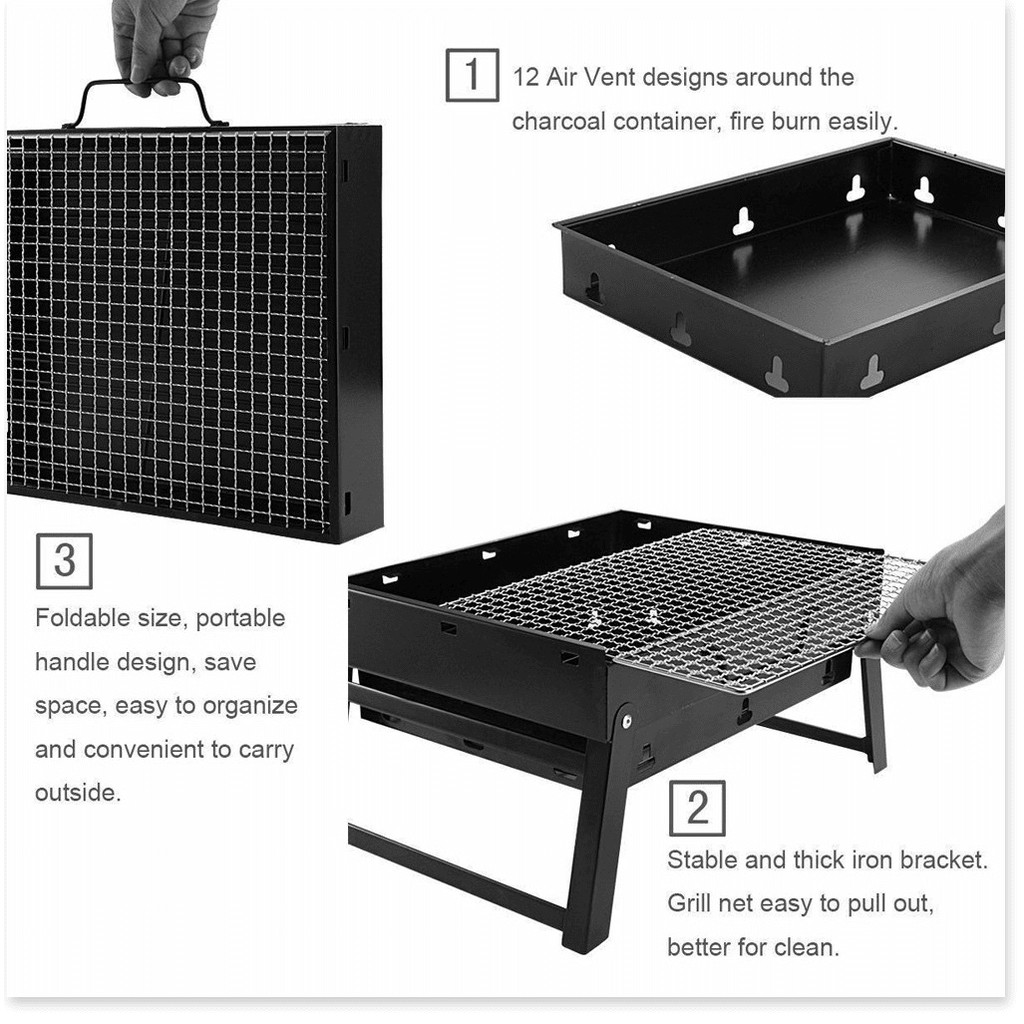 1

12 Air Vent designs around the charcoal container, fire burn easily.

3

Foldable size, portable handle design, save space, easy to organize and convenient to carry outside.

2

Stable and thick iron bracket. Grill net easy to pull out, better for clean.